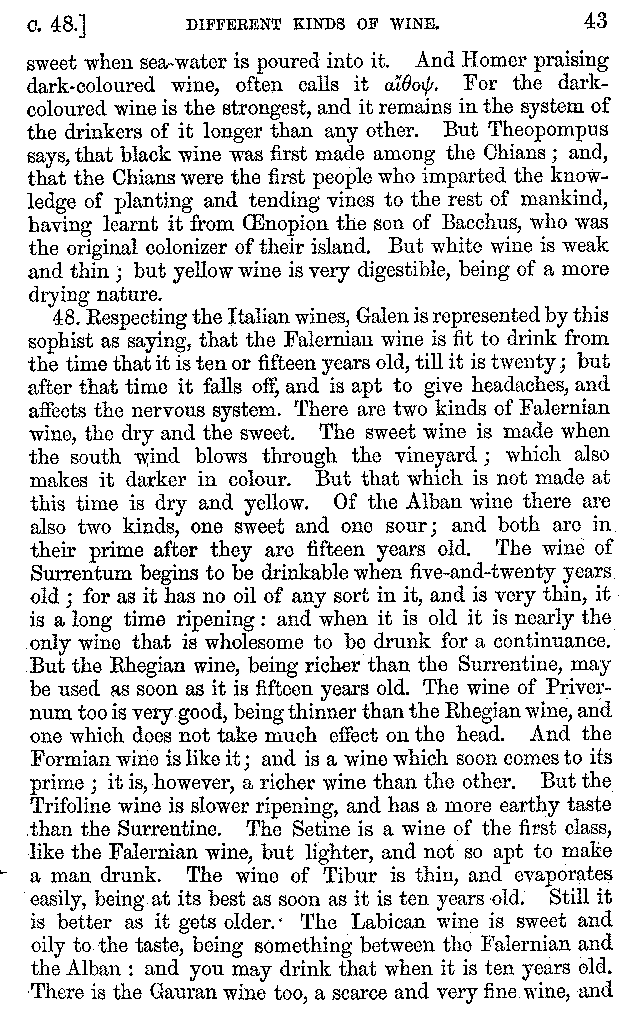 c. 48.] DIFFERENT KINDS OF WINE. 43

sweet when sea-water is poured into it. And Homer praising dark-coloured wine, often calls it αἴθοψ. For the dark-coloured wine is the strongest, and it remains in the system of the drinkers of it longer than any other. But Theopompus says, that black wine was first made among the Chians; and, that the Chians were the first people who imparted the knowledge of planting and tending vines to the rest of mankind, having learnt it from Œnopion the son of Bacchus, who was the original colonizer of their island. But white wine is weak and thin; but yellow wine is very digestible, being of a more drying nature.

48. Respecting the Italian wines, Galen is represented by this sophist as saying, that the Falernian wine is fit to drink from the time that it is ten or fifteen years old, till it is twenty; but after that time it falls off, and is apt to give headaches, and affects the nervous system. There are two kinds of Falernian wine, the dry and the sweet. The sweet wine is made when the south wind blows through the vineyard; which also makes it darker in colour. But that which is not made at this time is dry and yellow. Of the Alban wine there are also two kinds, one sweet and one sour; and both are in their prime after they are fifteen years old. The wine of Surrentum begins to be drinkable when five-and-twenty years old; for as it has no oil of any sort in it, and is very thin, it is a long time ripening: and when it is old it is nearly the only wine that is wholesome to be drunk for a continuance. But the Rhegian wine, being richer than the Surrentine, may be used as soon as it is fifteen years old. The wine of Privernum too is very good, being thinner than the Rhegian wine, and one which does not take much effect on the head. And the Formian wine is like it; and is a wine which soon comes to its prime; it is, however, a richer wine than the other. But the Trifoline wine is slower ripening, and has a more earthy taste than the Surrentine. The Setine is a wine of the first class, like the Falernian wine, but lighter, and not so apt to make a man drunk. The wine of Tibur is thin, and evaporates easily, being at its best as soon as it is ten years old. Still it is better as it gets older. The Labican wine is sweet and oily to the taste, being something between the Falernian and the Alban: and you may drink that when it is ten years old. There is the Gauran wine too, a scarce and very fine wine, and